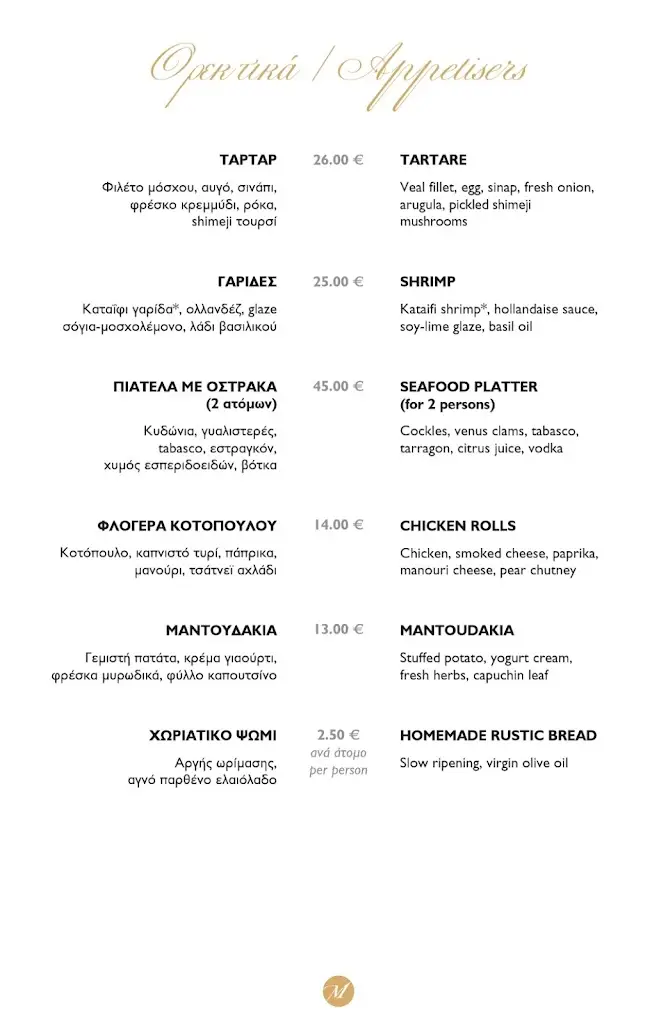 Ορεκτικά / Appetisers

ΤΑΡΤΑΡ
Φιλέτο μόσχου, αυγό, σινάπι, φρέσκο κρεμμύδι, ρόκα, shimeji τουρσί

26.00 €

TARTARE
Veal fillet, egg, sinap, fresh onion, arugula, pickled shimeji mushrooms

ΓΑΡΙΔΕΣ
Καταΐφι γαρίδα*, ολλανδέζ, glaze σόγια-μοσχολέμονο, λάδι βασιλικού

25.00 €

SHRIMP
Kataifi shrimp*, hollandaise sauce, soy-lime glaze, basil oil

ΠΙΑΤΕΛΑ ΜΕ ΟΣΤΡΑΚΑ
(2 ατόμων)
Κυδώνια, γυαλιστερές, tabasco, εστραγκόν, χυμός εσπεριδοειδών, βότκα

45.00 €

SEAFOOD PLATTER
(for 2 persons)
Cockles, venus clams, tabasco, tarragon, citrus juice, vodka

ΦΛΟΓΕΡΑ ΚΟΤΟΠΟΥΛΟΥ
Κοτόπουλο, καπνιστό τυρί, πάπρικα, μανούρι, τσάτνεϊ αχλάδι

14.00 €

CHICKEN ROLLS
Chicken, smoked cheese, paprika, manouri cheese, pear chutney

ΜΑΝΤΟΥΔΑΚΙΑ
Γεμιστή πατάτα, κρέμα γιαούρτι, φρέσκα μυρωδικά, φύλλο καπουτσίνο

13.00 €

MANTOUDAKIA
Stuffed potato, yogurt cream, fresh herbs, capuchin leaf

ΧΩΡΙΑΤΙΚΟ ΨΩΜΙ
Αργής ωρίμασης, αγνό παρθένο ελαιόλαδο

2.50 €
ανά άτομο
per person

HOMEMADE RUSTIC BREAD
Slow ripening, virgin olive oil

M